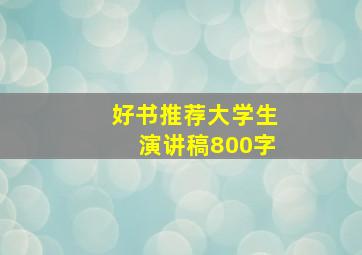 好书推荐大学生
演讲稿800字